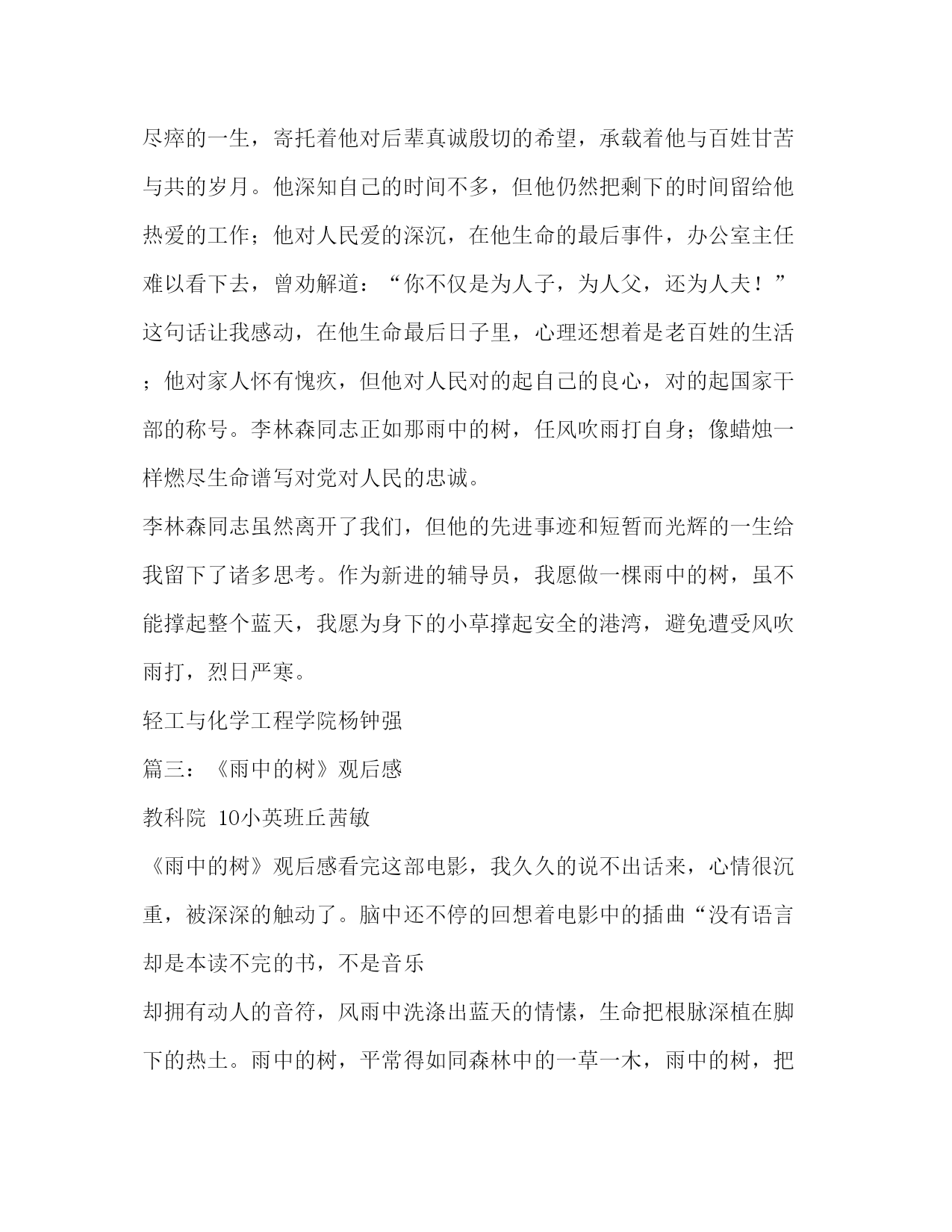 尽瘁的一生，寄托着他对后辈真诚殷切的希望，承载着他与百姓甘苦与共的岁月。他深知自己的时间不多，但他仍然把剩下的时间留给他热爱的工作；他对人民爱的深沉，在他生命的最后事件，办公室主任难以看下去，曾劝解道：“你不仅是为人子，为人父，还为人夫！”这句话让我感动，在他生命最后日子里，心理还想着是老百姓的生活；他对家人怀有愧疚，但他对人民对的起自己的良心，对的起国家干部的称号。李林森同志正如那雨中的树，任风吹雨打自身；像蜡烛一样燃尽生命谱写对党对人民的忠诚。

李林森同志虽然离开了我们，但他的先进事迹和短暂而光辉的一生给我留下了诸多思考。作为新进的辅导员，我愿做一棵雨中的树，虽不能撑起整个蓝天，我愿为身下的小草撑起安全的港湾，避免遭受风吹雨打，烈日严寒。

轻工与化学工程学院杨钟强

篇三：《雨中的树》观后感

教科院 10小英班丘茜敏

《雨中的树》观后感看完这部电影，我久久的说不出话来，心情很沉重，被深深的触动了。脑中还不停的回想着电影中的插曲“没有语言却是本读不完的书，不是音乐

却拥有动人的音符，风雨中洗涤出蓝天的情愫，生命把根脉深植在脚下的热土。雨中的树，平常得如同森林中的一草一木，雨中的树，把